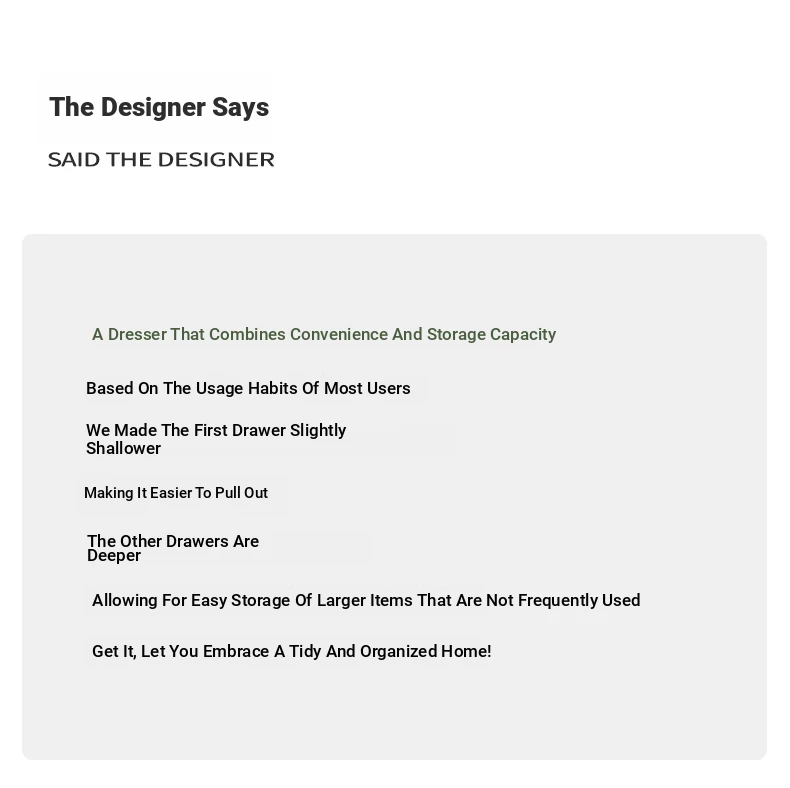 The Designer Says

SAID THE DESIGNER

A Dresser That Combines Convenience And Storage Capacity

Based On The Usage Habits Of Most Users

We Made The First Drawer Slightly Shallower

Making It Easier To Pull Out

The Other Drawers Are Deeper

Allowing For Easy Storage Of Larger Items That Are Not Frequently Used

Get It, Let You Embrace A Tidy And Organized Home!